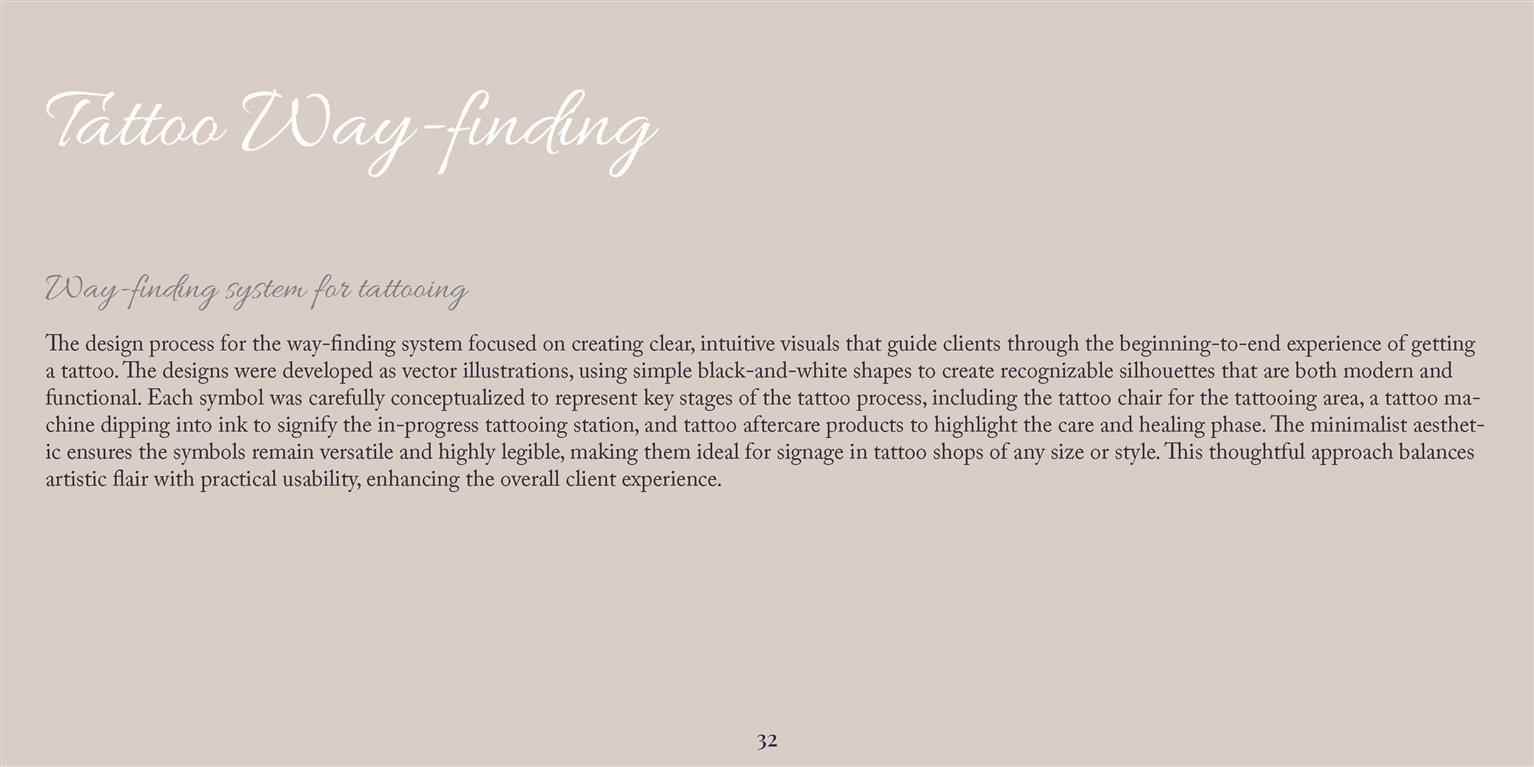 Tattoo Way-finding

Way-finding system for tattooing

The design process for the way-finding system focused on creating clear, intuitive visuals that guide clients through the beginning-to-end experience of getting a tattoo. The designs were developed as vector illustrations, using simple black-and-white shapes to create recognizable silhouettes that are both modern and functional. Each symbol was carefully conceptualized to represent key stages of the tattoo process, including the tattoo chair for the tattooing area, a tattoo machine dipping into ink to signify the in-progress tattooing station, and tattoo aftercare products to highlight the care and healing phase. The minimalist aesthetic ensures the symbols remain versatile and highly legible, making them ideal for signage in tattoo shops of any size or style. This thoughtful approach balances artistic flair with practical usability, enhancing the overall client experience.

32